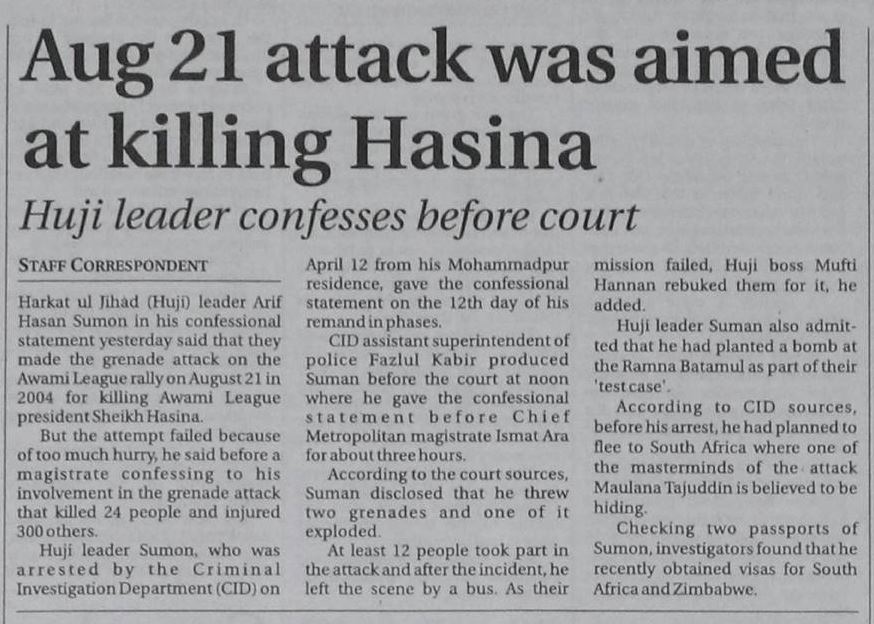 Aug 21 attack was aimed at killing Hasina

Huji leader confesses before court

STAFF CORRESPONDENT

Harkat ul Jihad (Huji) leader Arif Hasan Sumon in his confessional statement yesterday said that they made the grenade attack on the Awami League rally on August 21 in 2004 for killing Awami League president Sheikh Hasina.

But the attempt failed because of too much hurry, he said before a magistrate confessing to his involvement in the grenade attack that killed 24 people and injured 300 others.

Huji leader Sumon, who was arrested by the Criminal Investigation Department (CID) on April 12 from his Mohammadpur residence, gave the confessional statement on the 12th day of his remand in phases.

CID assistant superintendent of police Fazlul Kabir produced Suman before the court at noon where he gave the confessional statement before Chief Metropolitan magistrate Ismat Ara for about three hours.

According to the court sources, Suman disclosed that he threw two grenades and one of it exploded.

At least 12 people took part in the attack and after the incident, he left the scene by a bus. As their mission failed, Huji boss Mufti Hannan rebuked them for it, he added.

Huji leader Suman also admitted that he had planted a bomb at the Ramna Batamul as part of their 'test case'.

According to CID sources, before his arrest, he had planned to flee to South Africa where one of the masterminds of the attack Maulana Tajuddin is believed to be hiding.

Checking two passports of Sumon, investigators found that he recently obtained visas for South Africa and Zimbabwe.